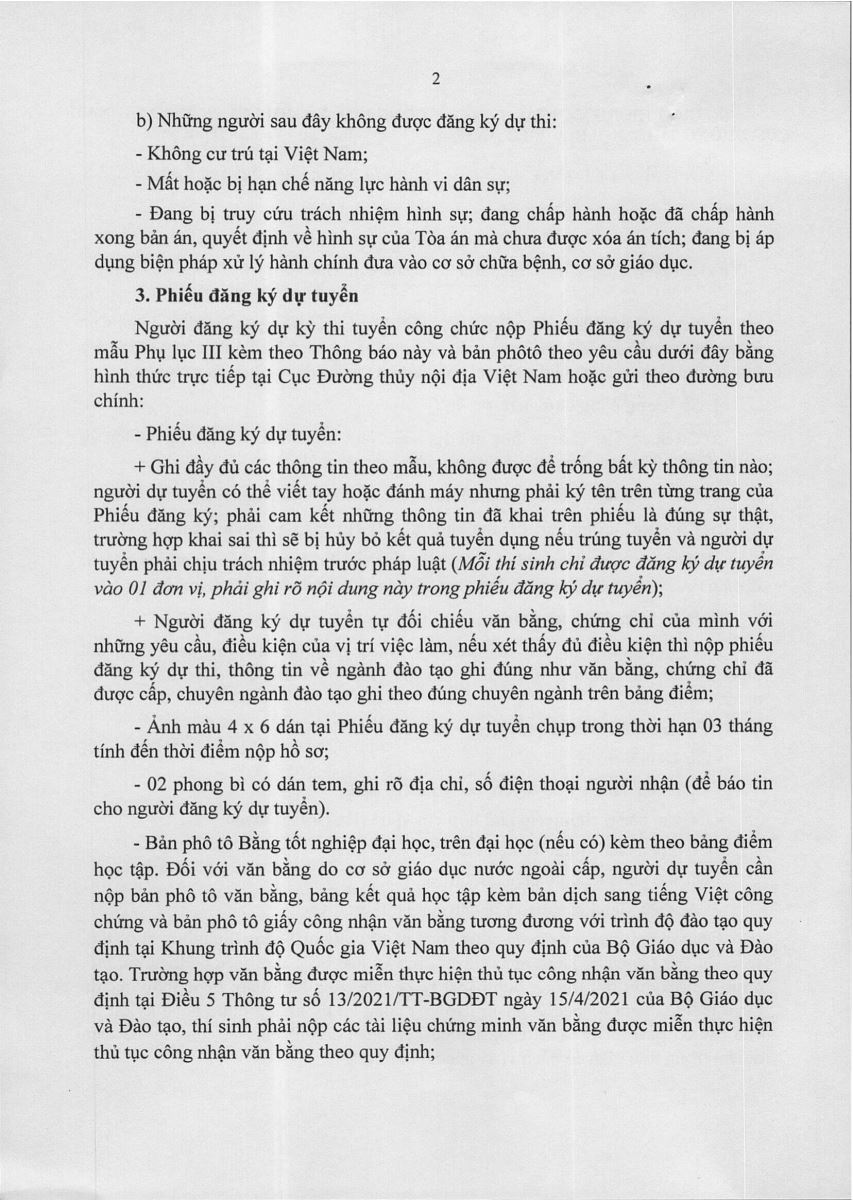 2

b) Những người sau đây không được đăng ký dự thi:

- Không cư trú tại Việt Nam;

- Mất hoặc bị hạn chế năng lực hành vi dân sự;

- Đang bị truy cứu trách nhiệm hình sự; đang chấp hành hoặc đã chấp hành xong bản án, quyết định về hình sự của Tòa án mà chưa được xóa án tích; đang bị áp dụng biện pháp xử lý hành chính đưa vào cơ sở chữa bệnh, cơ sở giáo dục.

3. Phiếu đăng ký dự tuyển

Người đăng ký dự kỳ thi tuyển công chức nộp Phiếu đăng ký dự tuyển theo mẫu Phụ lục III kèm theo Thông báo này và bản phôtô theo yêu cầu dưới đây bằng hình thức trực tiếp tại Cục Đường thủy nội địa Việt Nam hoặc gửi theo đường bưu chính:

- Phiếu đăng ký dự tuyển:

+ Ghi đầy đủ các thông tin theo mẫu, không được để trống bất kỳ thông tin nào; người dự tuyển có thể viết tay hoặc đánh máy nhưng phải ký tên trên từng trang của Phiếu đăng ký; phải cam kết những thông tin đã khai trên phiếu là đúng sự thật, trường hợp khai sai thì sẽ bị hủy bỏ kết quả tuyển dụng nếu trúng tuyển và người dự tuyển phải chịu trách nhiệm trước pháp luật (Mỗi thí sinh chỉ được đăng ký dự tuyển vào 01 đơn vị, phải ghi rõ nội dung này trong phiếu đăng ký dự tuyển);

+ Người đăng ký dự tuyển tự đối chiếu văn bằng, chứng chỉ của mình với những yêu cầu, điều kiện của vị trí việc làm, nếu xét thấy đủ điều kiện thì nộp phiếu đăng ký dự thi, thông tin về ngành đào tạo ghi đúng như văn bằng, chứng chỉ đã được cấp, chuyên ngành đào tạo ghi theo đúng chuyên ngành trên bảng điểm;

- Ảnh màu 4 x 6 dán tại Phiếu đăng ký dự tuyển chụp trong thời hạn 03 tháng tính đến thời điểm nộp hồ sơ;

- 02 phong bì có dán tem, ghi rõ địa chỉ, số điện thoại người nhận (để báo tin cho người đăng ký dự tuyển).

- Bản phô tô Bằng tốt nghiệp đại học, trên đại học (nếu có) kèm theo bảng điểm học tập. Đối với văn bằng do cơ sở giáo dục nước ngoài cấp, người dự tuyển cần nộp bản phô tô văn bằng, bảng kết quả học tập kèm bản dịch sang tiếng Việt công chứng và bản phô tô giấy công nhận văn bằng tương đương với trình độ đào tạo quy định tại Khung trình độ Quốc gia Việt Nam theo quy định của Bộ Giáo dục và Đào tạo. Trường hợp văn bằng được miễn thực hiện thủ tục công nhận văn bằng theo quy định tại Điều 5 Thông tư số 13/2021/TT-BGDĐT ngày 15/4/2021 của Bộ Giáo dục và Đào tạo, thí sinh phải nộp các tài liệu chứng minh văn bằng được miễn thực hiện thủ tục công nhận văn bằng theo quy định;